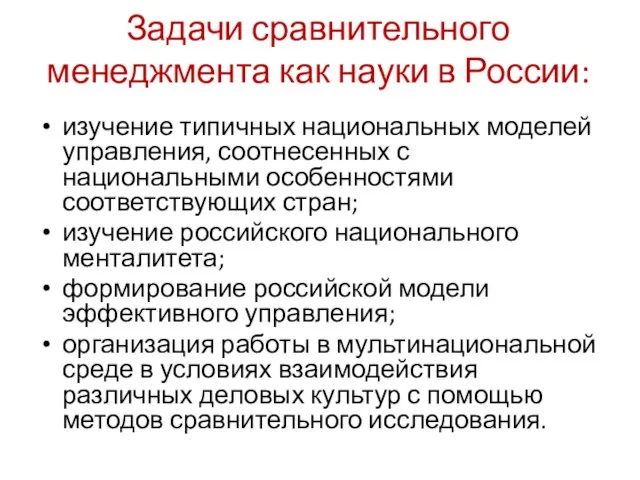 Задачи сравнительного менеджмента как науки в России:

• изучение типичных национальных моделей управления, соотнесенных с национальными особенностями соответствующих стран;
• изучение российского национального менталитета;
• формирование российской модели эффективного управления;
• организация работы в мультинациональной среде в условиях взаимодействия различных деловых культур с помощью методов сравнительного исследования.